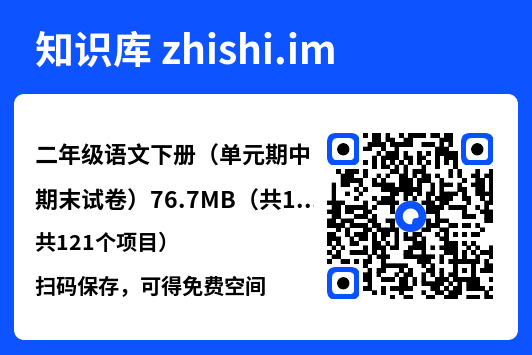 知识库 zhishi.im

二年级语文下册（单元期中期末试卷）76.7MB（共1...

共121个项目）

扫码保存，可得免费空间